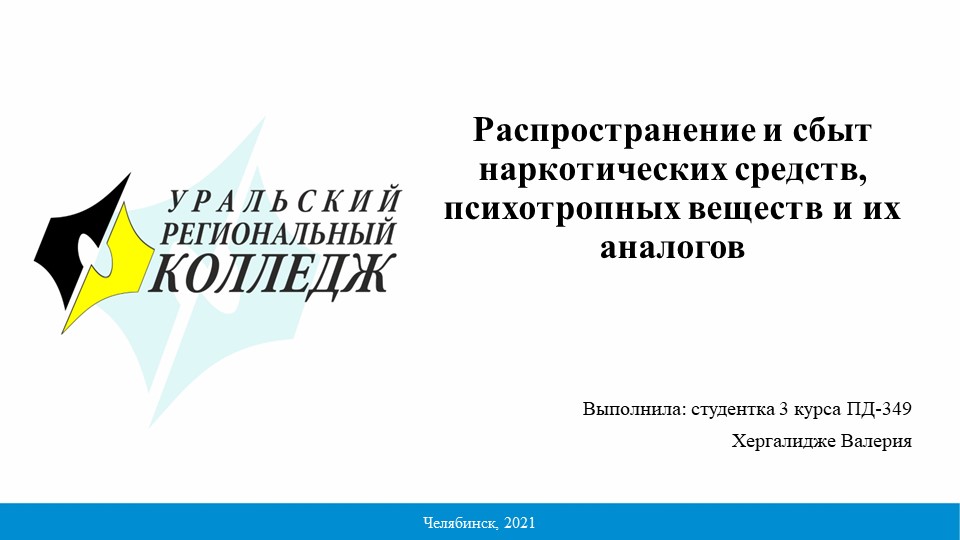 УРАЛЬСКИЙ РЕГИОНАЛЬНЫЙ КОЛЛЕДЖ

Распространение и сбыт наркотических средств, психотропных веществ и их аналогов

Выполнила: студентка 3 курса ПД-349

Хергалидже Валерия

Челябинск, 2021